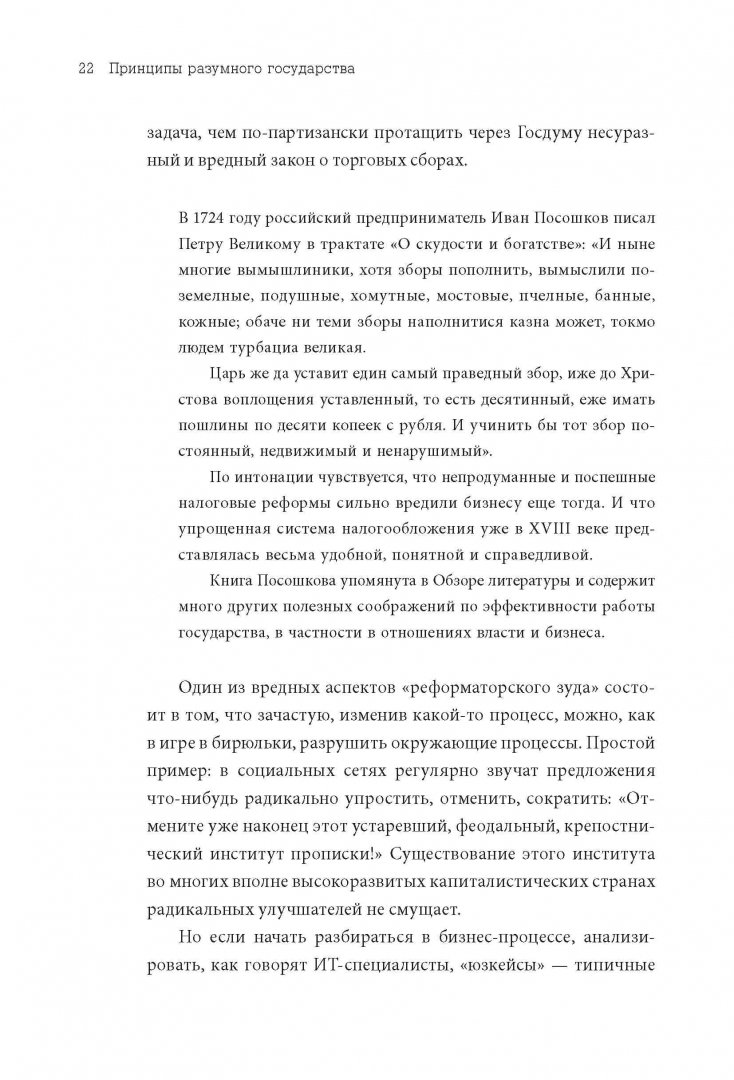 22 Принципы разумного государства

задача, чем по-партизански протащить через Госдуму несуразный и вредный закон о торговых сборах.

В 1724 году российский предприниматель Иван Посошков писал Петру Великому в трактате «О скудости и богатстве»: «И ныне многие вымышлиники, хотя зборы пополнить, вымыслили поземелные, подушные, хомутные, мостовые, пчелные, банные, кожные; обаче ни теми зборы наполнитися казна может, токмо людем турбациа великая.

Царь же да уставит един самый праведный збор, иже до Христова воплощения уставленный, то есть десятинный, еже имать пошлины по десяти копеек с рубля. И учинить бы тот збор постоянный, недвижимый и ненарушимый».

По интонации чувствуется, что непродуманные и поспешные налоговые реформы сильно вредили бизнесу еще тогда. И что упрощенная система налогообложения уже в XVIII веке представлялась весьма удобной, понятной и справедливой.

Книга Посошкова упомянута в Обзоре литературы и содержит много других полезных соображений по эффективности работы государства, в частности в отношениях власти и бизнеса.

Один из вредных аспектов «реформаторского зуда» состоит в том, что зачастую, изменив какой-то процесс, можно, как в игре в бирюльки, разрушить окружающие процессы. Простой пример: в социальных сетях регулярно звучат предложения что-нибудь радикально упростить, отменить, сократить: «Отмените уже наконец этот устаревший, феодальный, крепостнический институт прописки!» Существование этого института во многих вполне высокоразвитых капиталистических странах радикальных улучшателей не смущает.

Но если начать разбираться в бизнес-процессе, анализировать, как говорят ИТ-специалисты, «юзкейсы» — типичные